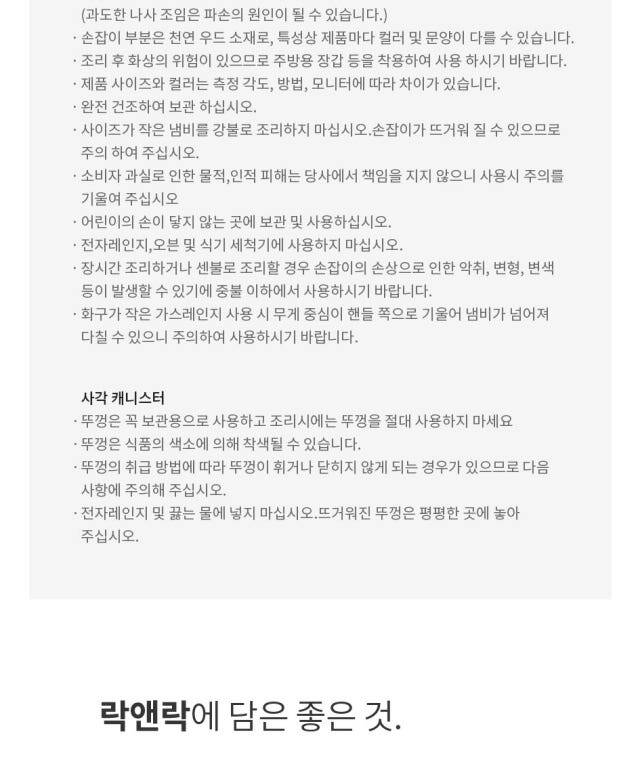 (과도한 나사 조임은 파손의 원인이 될 수 있습니다.)

· 손잡이 부분은 천연 우드 소재로, 특성상 제품마다 컬러 및 문양이 다를 수 있습니다.

· 조리 후 화상의 위험이 있으므로 주방용 장갑 등을 착용하여 사용 하시기 바랍니다.

· 제품 사이즈와 컬러는 측정 각도, 방법, 모니터에 따라 차이가 있습니다.

· 완전 건조하여 보관 하십시오.

· 사이즈가 작은 냄비를 강불로 조리하지 마십시오.손잡이가 뜨거워 질 수 있으므로 주의 하여 주십시오.

· 소비자 과실로 인한 물적,인적 피해는 당사에서 책임을 지지 않으니 사용시 주의를 기울여 주십시오

· 어린이의 손이 닿지 않는 곳에 보관 및 사용하십시오.

· 전자레인지,오븐 및 식기 세척기에 사용하지 마십시오.

· 장시간 조리하거나 센불로 조리할 경우 손잡이의 손상으로 인한 악취, 변형, 변색 등이 발생할 수 있기에 중불 이하에서 사용하시기 바랍니다.

· 화구가 작은 가스레인지 사용 시 무게 중심이 핸들 쪽으로 기울어 냄비가 넘어져 다칠 수 있으니 주의하여 사용하시기 바랍니다.

사각 캐니스터

· 뚜껑은 꼭 보관용으로 사용하고 조리시에는 뚜껑을 절대 사용하지 마세요

· 뚜껑은 식품의 색소에 의해 착색될 수 있습니다.

· 뚜껑의 취급 방법에 따라 뚜껑이 휘거나 닫히지 않게 되는 경우가 있으므로 다음 사항에 주의해 주십시오.

· 전자레인지 및 끓는 물에 넣지 마십시오.뜨거워진 뚜껑은 평평한 곳에 놓아 주십시오.

락앤락에 담은 좋은 것.